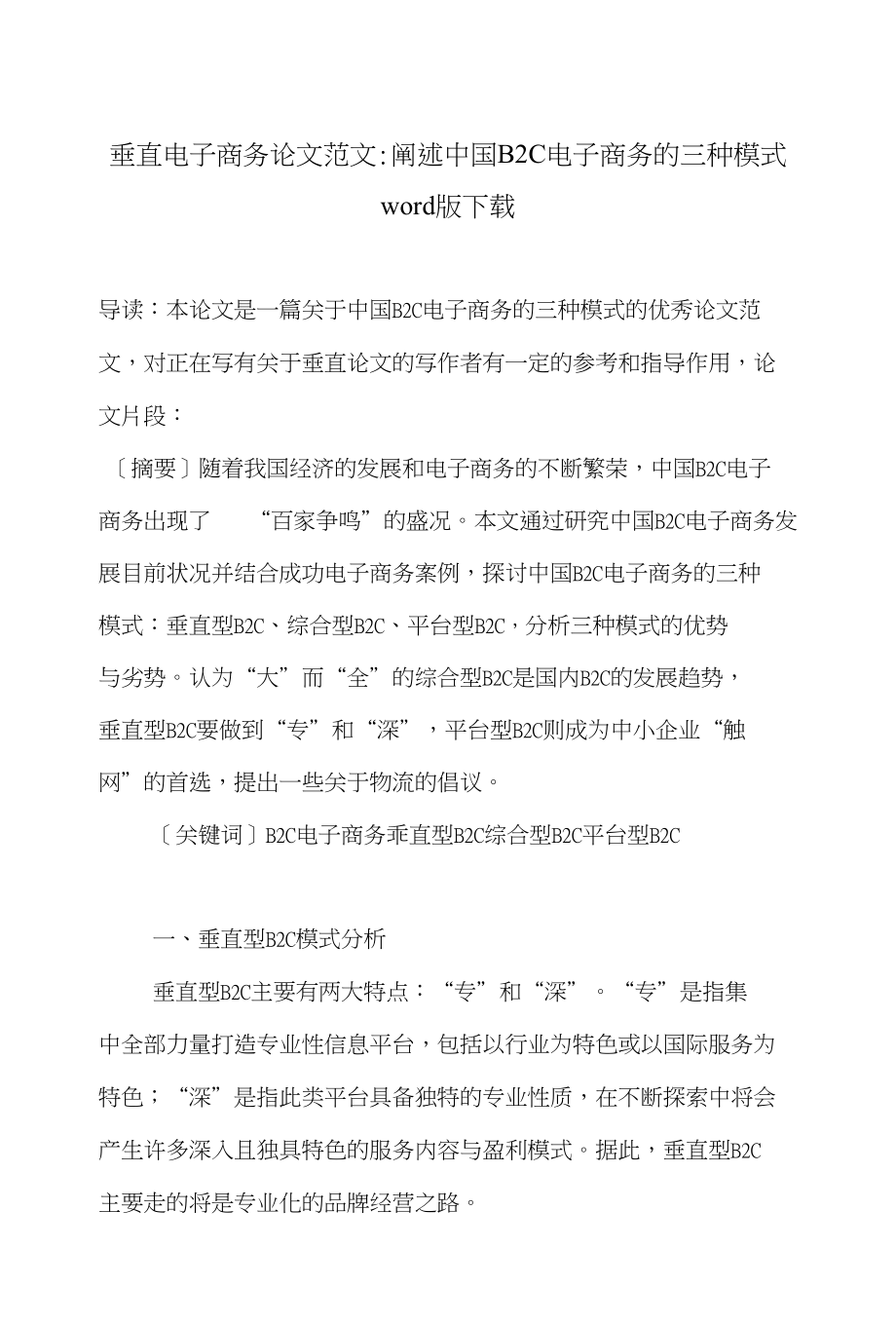 垂直电子商务论文范文:阐述中国B2C电子商务的三种模式word版下载

导读：本论文是一篇关于中国B2C电子商务的三种模式的优秀论文范文，对正在写有关于垂直论文的写作者有一定的参考和指导作用，论文片段：

〔摘要〕随着我国经济的发展和电子商务的不断繁荣，中国B2C电子商务出现了 “百家争鸣”的盛况。本文通过研究中国B2C电子商务发展目前状况并结合成功电子商务案例，探讨中国B2C电子商务的三种模式：垂直型B2C、综合型B2C、平台型B2C，分析三种模式的优势与劣势。认为“大”而“全”的综合型B2C是国内B2C的发展趋势，垂直型B2C要做到“专”和“深”，平台型B2C则成为中小企业“触网”的首选，提出一些关于物流的倡议。

〔关键词〕B2C电子商务乖直型B2C综合型B2C平台型B2C

一、垂直型B2C模式分析

垂直型B2C主要有两大特点：“专”和“深”。“专”是指集中全部力量打造专业性信息平台，包括以行业为特色或以国际服务为特色；“深”是指此类平台具备独特的专业性质，在不断探索中将会产生许多深入且独具特色的服务内容与盈利模式。据此，垂直型B2C主要走的将是专业化的品牌经营之路。